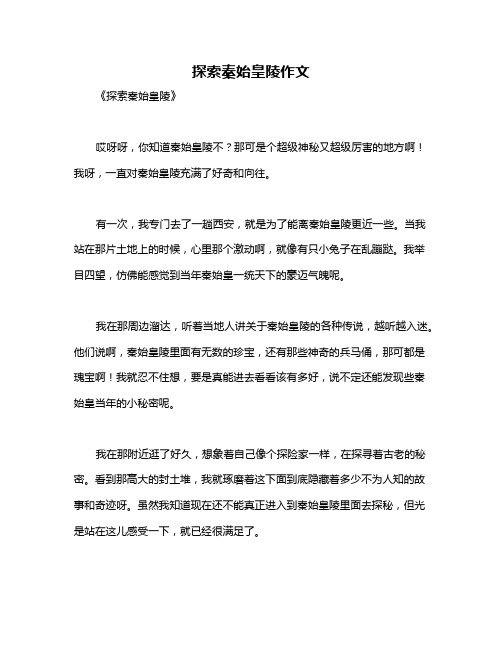 探索秦始皇陵作文

《探索秦始皇陵》

哎呀呀，你知道秦始皇陵不？那可是个超级神秘又超级厉害的地方啊！我呀，一直对秦始皇陵充满了好奇和向往。

有一次，我专门去了一趟西安，就是为了能离秦始皇陵更近一些。当我站在那片土地上的时候，心里那个激动啊，就像有只小兔子在乱蹦跶。我举目四望，仿佛能感觉到当年秦始皇一统天下的豪迈气魄呢。

我在那周边溜达，听着当地人讲关于秦始皇陵的各种传说，越听越入迷。他们说啊，秦始皇陵里面有无数的珍宝，还有那些神奇的兵马俑，那可都是瑰宝啊！我就忍不住想，要是真能进去看看该有多好，说不定还能发现些秦始皇当年的小秘密呢。

我在那附近逛了好久，想象着自己像个探险家一样，在探寻着古老的秘密。看到那高大的封土堆，我就琢磨着这下面到底隐藏着多少不为人知的故事和奇迹呀。虽然我知道现在还不能真正进入到秦始皇陵里面去探秘，但光是站在这儿感受一下，就已经很满足了。